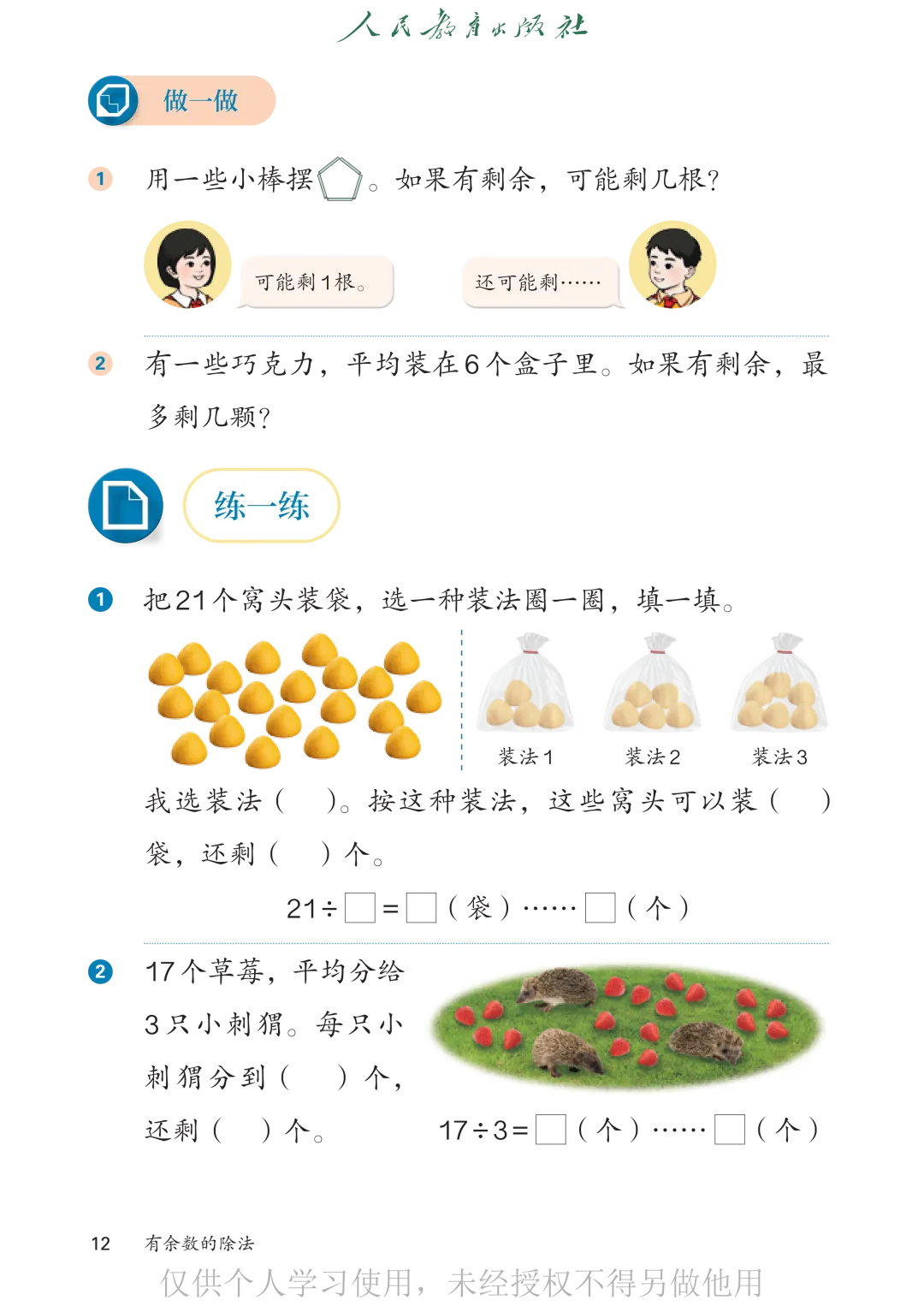 人民教育出版社

做一做

1 用一些小棒摆。如果有剩余，可能剩几根？

可能剩1根。

还可能剩……

2 有一些巧克力，平均装在6个盒子里。如果有剩余，最多剩几颗？

练一练

1 把21个窝头装袋，选一种装法圈一圈，填一填。

装法1 装法2 装法3

我选装法（ ）。按这种装法，这些窝头可以装（ ）袋，还剩（ ）个。

21÷☐=☐（袋）……☐（个）

2 17个草莓，平均分给3只小刺猬。每只小刺猬分到（ ）个，还剩（ ）个。

17÷3=☐（个）……☐（个）

12 有余数的除法

仅供个人学习使用，未经授权不得另做他用